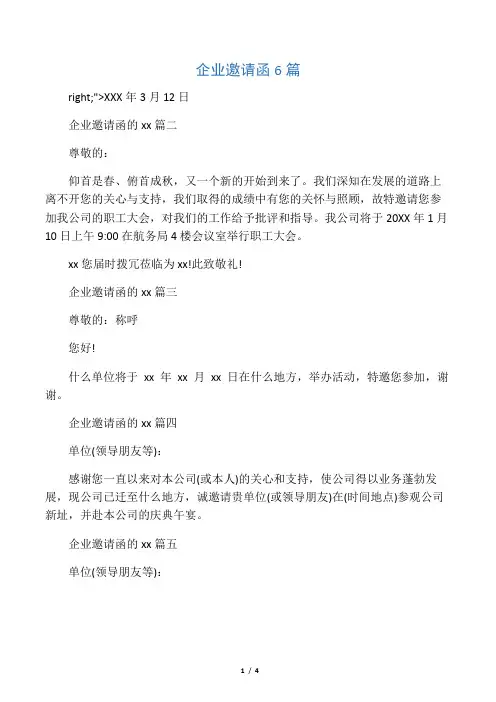 企业邀请函 6 篇

right;">XXX 年 3 月 12 日

企业邀请函的 xx 篇二

尊敬的：

仰首是春、俯首成秋，又一个新的开始到来了。我们深知在发展的道路上离不开您的关心与支持，我们取得的成绩中有您的关怀与照顾，故特邀请您参加我公司的职工大会，对我们的工作给予批评和指导。我公司将于 20XX 年 1 月 10 日上午 9:00 在航务局 4 楼会议室举行职工大会。

xx 您届时拨冗莅临为 xx!此致敬礼!

企业邀请函的 xx 篇三

尊敬的：称呼

您好!

什么单位将于 xx 年 xx 月 xx 日在什么地方，举办活动，特邀您参加，谢谢。

企业邀请函的 xx 篇四

单位(领导朋友等)：

感谢您一直以来对本公司(或本人)的关心和支持，使公司得以业务蓬勃发展，现公司已迁至什么地方，诚邀请贵单位(或领导朋友)在(时间地点)参观公司新址，并赴本公司的庆典午宴。

企业邀请函的 xx 篇五

单位(领导朋友等)：

1 / 4